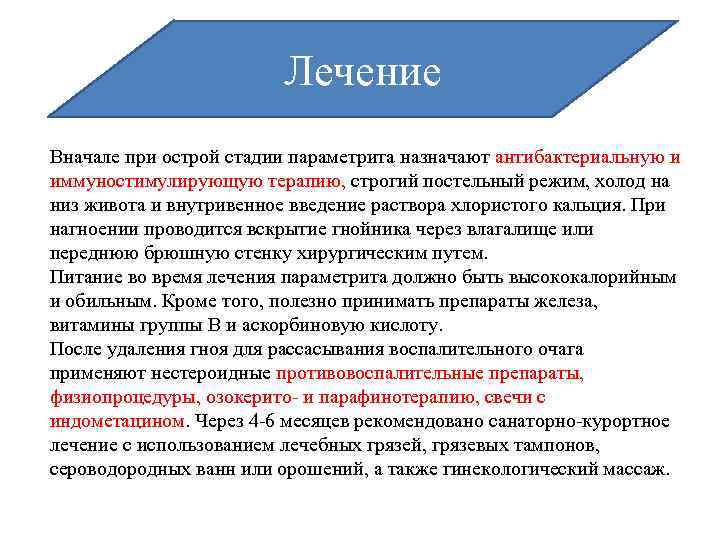 Лечение

Вначале при острой стадии параметрита назначают антибактериальную и иммуностимулирующую терапию, строгий постельный режим, холод на низ живота и внутривенное введение раствора хлористого кальция. При нагноении проводится вскрытие гнойника через влагалище или переднюю брюшную стенку хирургическим путем.
Питание во время лечения параметрита должно быть высококалорийным и обильным. Кроме того, полезно принимать препараты железа, витамины группы В и аскорбиновую кислоту.
После удаления гноя для рассасывания воспалительного очага применяют нестероидные противовоспалительные препараты, физиопроцедуры, озокерито- и парафинотерапию, свечи с индометацином. Через 4-6 месяцев рекомендовано санаторно-курортное лечение с использованием лечебных грязей, грязевых тампонов, сероводородных ванн или орошений, а также гинекологический массаж.